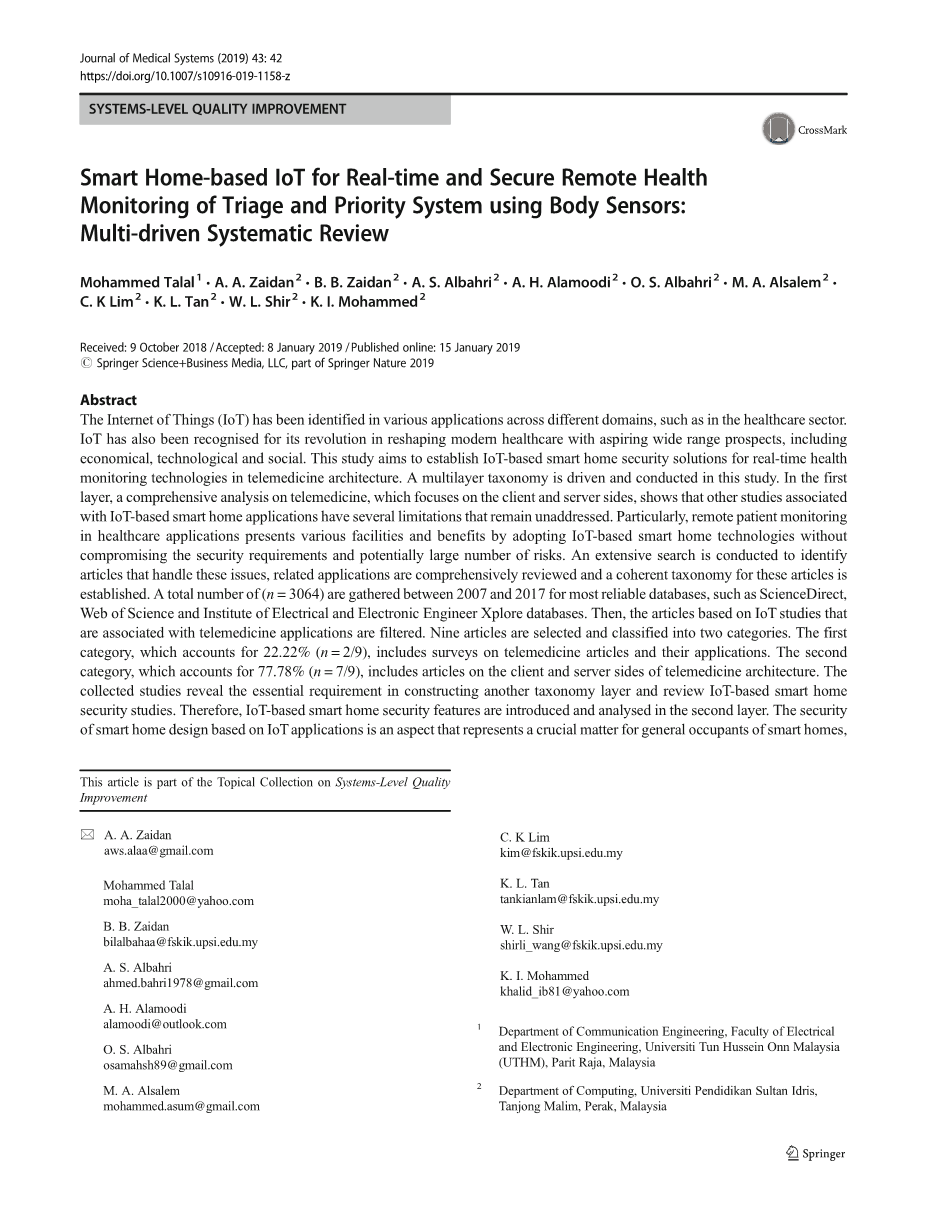 Journal of Medical Systems (2019) 43: 42
https://doi.org/10.1007/s10916-019-1158-z

SYSTEMS-LEVEL QUALITY IMPROVEMENT

CrossMark

Smart Home-based IoT for Real-time and Secure Remote Health Monitoring of Triage and Priority System using Body Sensors: Multi-driven Systematic Review

Mohammed Talal$^1$ · A. A. Zaidan$^2$ · B. B. Zaidan$^2$ · A. S. Albahri$^2$ · A. H. Alamoodi$^2$ · O. S. Albahri$^2$ · M. A. Alsalem$^2$ · C. K Lim$^2$ · K. L. Tan$^2$ · W. L. Shir$^2$ · K. I. Mohammed$^2$

Received: 9 October 2018 / Accepted: 8 January 2019 / Published online: 15 January 2019
© Springer Science+Business Media, LLC, part of Springer Nature 2019

Abstract
The Internet of Things (IoT) has been identified in various applications across different domains, such as in the healthcare sector. IoT has also been recognised for its revolution in reshaping modern healthcare with aspiring wide range prospects, including economical, technological and social. This study aims to establish IoT-based smart home security solutions for real-time health monitoring technologies in telemedicine architecture. A multilayer taxonomy is driven and conducted in this study. In the first layer, a comprehensive analysis on telemedicine, which focuses on the client and server sides, shows that other studies associated with IoT-based smart home applications have several limitations that remain unaddressed. Particularly, remote patient monitoring in healthcare applications presents various facilities and benefits by adopting IoT-based smart home technologies without compromising the security requirements and potentially large number of risks. An extensive search is conducted to identify articles that handle these issues, related applications are comprehensively reviewed and a coherent taxonomy for these articles is established. A total number of ($n = 3064$) are gathered between 2007 and 2017 for most reliable databases, such as ScienceDirect, Web of Science and Institute of Electrical and Electronic Engineer Xplore databases. Then, the articles based on IoT studies that are associated with telemedicine applications are filtered. Nine articles are selected and classified into two categories. The first category, which accounts for 22.22% ($n = 2/9$), includes surveys on telemedicine articles and their applications. The second category, which accounts for 77.78% ($n = 7/9$), includes articles on the client and server sides of telemedicine architecture. The collected studies reveal the essential requirement in constructing another taxonomy layer and review IoT-based smart home security studies. Therefore, IoT-based smart home security features are introduced and analysed in the second layer. The security of smart home design based on IoT applications is an aspect that represents a crucial matter for general occupants of smart homes,

This article is part of the Topical Collection on Systems-Level Quality Improvement

A. A. Zaidan
aws.alaa@gmail.com

Mohammed Talal
moha_talal2000@yahoo.com

B. B. Zaidan
bilalbahaa@fskik.upsi.edu.my

A. S. Albahri
ahmed.bahri1978@gmail.com

A. H. Alamoodi
alamoodi@outlook.com

O. S. Albahri
osamahsh89@gmail.com

M. A. Alsalem
mohammed.asum@gmail.com

C. K Lim
kim@fskik.upsi.edu.my

K. L. Tan
tankianlam@fskik.upsi.edu.my

W. L. Shir
shirli_wang@fskik.upsi.edu.my

K. I. Mohammed
khalid_ib81@yahoo.com

$^1$ Department of Communication Engineering, Faculty of Electrical and Electronic Engineering, Universiti Tun Hussein Onn Malaysia (UTHM), Parit Raja, Malaysia

$^2$ Department of Computing, Universiti Pendidikan Sultan Idris, Tanjong Malim, Perak, Malaysia

Springer